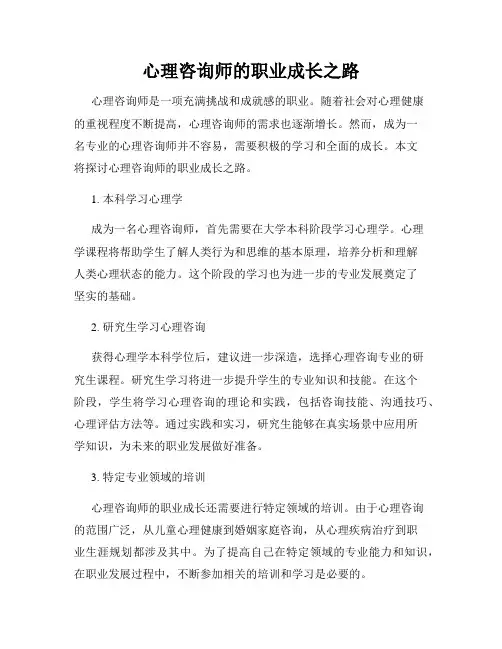 心理咨询师的职业成长之路

心理咨询师是一项充满挑战和成就感的职业。随着社会对心理健康的重视程度不断提高，心理咨询师的需求也逐渐增长。然而，成为一名专业的心理咨询师并不容易，需要积极的学习和全面的成长。本文将探讨心理咨询师的职业成长之路。

1. 本科学习心理学

成为一名心理咨询师，首先需要在大学本科阶段学习心理学。心理学课程将帮助学生了解人类行为和思维的基本原理，培养分析和理解人类心理状态的能力。这个阶段的学习也为进一步的专业发展奠定了坚实的基础。

2. 研究生学习心理咨询

获得心理学本科学位后，建议进一步深造，选择心理咨询专业的研究生课程。研究生学习将进一步提升学生的专业知识和技能。在这个阶段，学生将学习心理咨询的理论和实践，包括咨询技能、沟通技巧、心理评估方法等。通过实践和实习，研究生能够在真实场景中应用所学知识，为未来的职业发展做好准备。

3. 特定专业领域的培训

心理咨询师的职业成长还需要进行特定领域的培训。由于心理咨询的范围广泛，从儿童心理健康到婚姻家庭咨询，从心理疾病治疗到职业生涯规划都涉及其中。为了提高自己在特定领域的专业能力和知识，在职业发展过程中，不断参加相关的培训和学习是必要的。